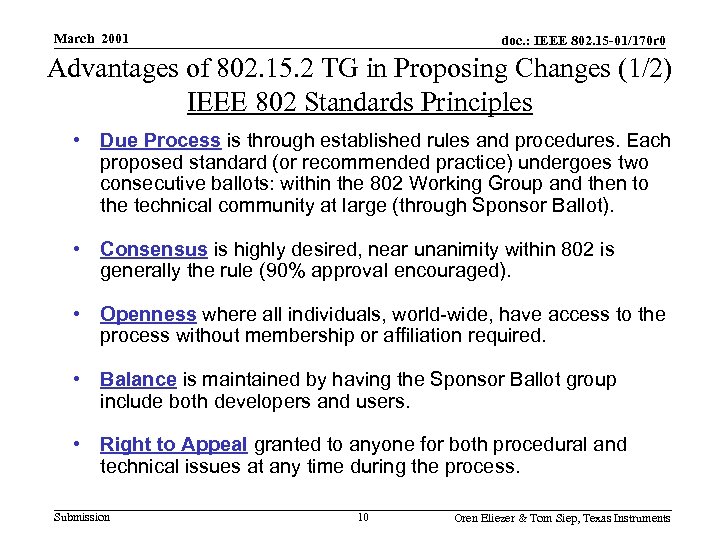 March 2001

doc.: IEEE 802.15-01/170r0

Advantages of 802.15.2 TG in Proposing Changes (1/2)
IEEE 802 Standards Principles

• Due Process is through established rules and procedures. Each proposed standard (or recommended practice) undergoes two consecutive ballots: within the 802 Working Group and then to the technical community at large (through Sponsor Ballot).

• Consensus is highly desired, near unanimity within 802 is generally the rule (90% approval encouraged).

• Openness where all individuals, world-wide, have access to the process without membership or affiliation required.

• Balance is maintained by having the Sponsor Ballot group include both developers and users.

• Right to Appeal granted to anyone for both procedural and technical issues at any time during the process.

Submission

10

Oren Eliezer & Tom Siep, Texas Instruments